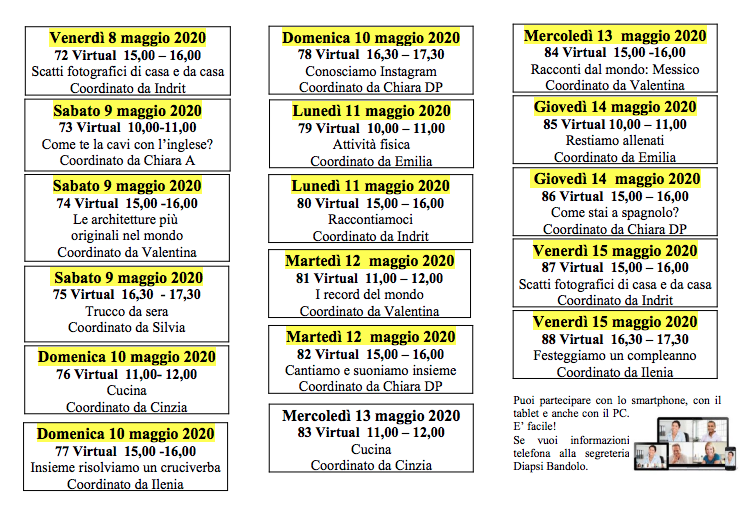 Venerdì 8 maggio 2020
72 Virtual 15,00 – 16,00
Scatti fotografici di casa e da casa
Coordinato da Indrit

Sabato 9 maggio 2020
73 Virtual 10,00-11,00
Come te la cavi con l'inglese?
Coordinato da Chiara A

Sabato 9 maggio 2020
74 Virtual 15,00 -16,00
Le architetture più originali nel mondo
Coordinato da Valentina

Sabato 9 maggio 2020
75 Virtual 16,30 - 17,30
Trucco da sera
Coordinato da Silvia

Domenica 10 maggio 2020
76 Virtual 11,00- 12,00
Cucina
Coordinato da Cinzia

Domenica 10 maggio 2020
77 Virtual 15,00 -16,00
Insieme risolviamo un cruciverba
Coordinato da Ilenia

Domenica 10 maggio 2020
78 Virtual 16,30 – 17,30
Conosciamo Instagram
Coordinato da Chiara DP

Lunedì 11 maggio 2020
79 Virtual 10,00 – 11,00
Attività fisica
Coordinato da Emilia

Lunedì 11 maggio 2020
80 Virtual 15,00 – 16,00
Raccontiamoci
Coordinato da Indrit

Martedì 12 maggio 2020
81 Virtual 11,00 – 12,00
I record del mondo
Coordinato da Valentina

Martedì 12 maggio 2020
82 Virtual 15,00 – 16,00
Cantiamo e suoniamo insieme
Coordinato da Chiara DP

Mercoledì 13 maggio 2020
83 Virtual 11,00 – 12,00
Cucina
Coordinato da Cinzia

Mercoledì 13 maggio 2020
84 Virtual 15,00 -16,00
Racconti dal mondo: Messico
Coordinato da Valentina

Giovedì 14 maggio 2020
85 Virtual 10,00 – 11,00
Restiamo allenati
Coordinato da Emilia

Giovedì 14 maggio 2020
86 Virtual 15,00 – 16,00
Come stai a spagnolo?
Coordinato da Chiara DP

Venerdì 15 maggio 2020
87 Virtual 15,00 – 16,00
Scatti fotografici di casa e da casa
Coordinato da Indrit

Venerdì 15 maggio 2020
88 Virtual 16,30 – 17,30
Festeggiamo un compleanno
Coordinato da Ilenia

Puoi partecipare con lo smartphone, con il tablet e anche con il PC.
E' facile!
Se vuoi informazioni telefona alla segreteria Diapsi Bandolo.